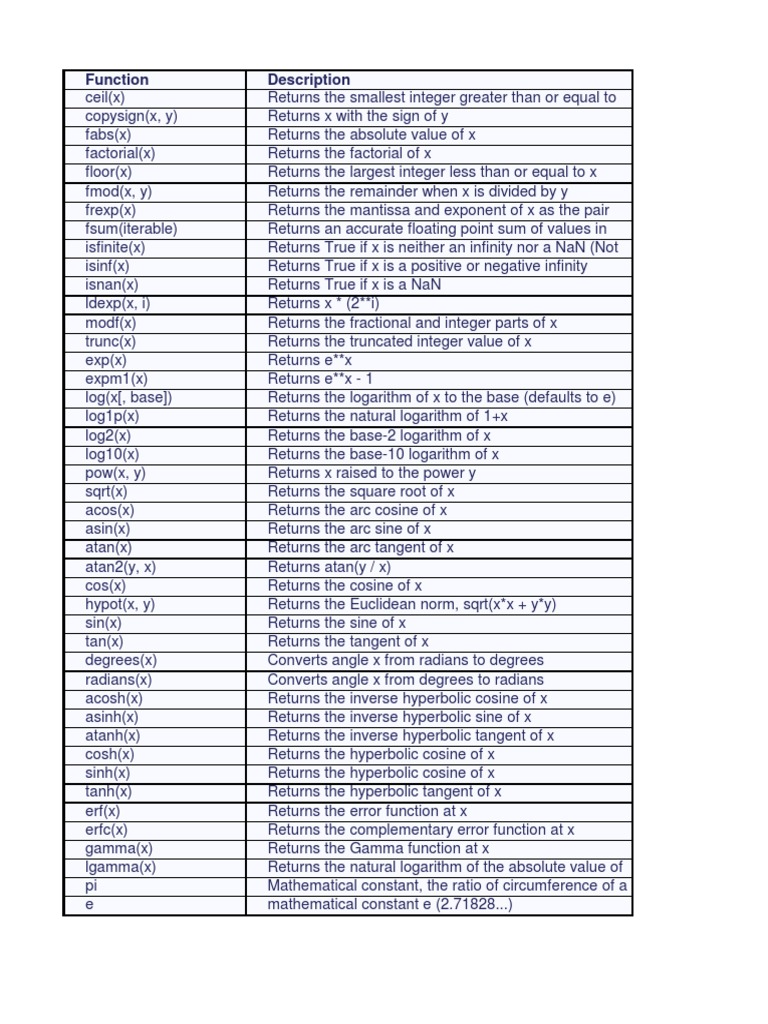 | Function | Description |
|---|---|
| ceil(x) | Returns the smallest integer greater than or equal to |
| copysign(x, y) | Returns x with the sign of y |
| fabs(x) | Returns the absolute value of x |
| factorial(x) | Returns the factorial of x |
| floor(x) | Returns the largest integer less than or equal to x |
| fmod(x, y) | Returns the remainder when x is divided by y |
| frexp(x) | Returns the mantissa and exponent of x as the pair |
| fsum(iterable) | Returns an accurate floating point sum of values in |
| isfinite(x) | Returns True if x is neither an infinity nor a NaN (Not |
| isinf(x) | Returns True if x is a positive or negative infinity |
| isnan(x) | Returns True if x is a NaN |
| ldexp(x, i) | Returns x * (2**i) |
| modf(x) | Returns the fractional and integer parts of x |
| trunc(x) | Returns the truncated integer value of x |
| exp(x) | Returns e**x |
| expm1(x) | Returns e**x - 1 |
| log(x[, base]) | Returns the logarithm of x to the base (defaults to e) |
| log1p(x) | Returns the natural logarithm of 1+x |
| log2(x) | Returns the base-2 logarithm of x |
| log10(x) | Returns the base-10 logarithm of x |
| pow(x, y) | Returns x raised to the power y |
| sqrt(x) | Returns the square root of x |
| acos(x) | Returns the arc cosine of x |
| asin(x) | Returns the arc sine of x |
| atan(x) | Returns the arc tangent of x |
| atan2(y, x) | Returns atan(y / x) |
| cos(x) | Returns the cosine of x |
| hypot(x, y) | Returns the Euclidean norm, sqrt(x*x + y*y) |
| sin(x) | Returns the sine of x |
| tan(x) | Returns the tangent of x |
| degrees(x) | Converts angle x from radians to degrees |
| radians(x) | Converts angle x from degrees to radians |
| acosh(x) | Returns the inverse hyperbolic cosine of x |
| asinh(x) | Returns the inverse hyperbolic sine of x |
| atanh(x) | Returns the inverse hyperbolic tangent of x |
| cosh(x) | Returns the hyperbolic cosine of x |
| sinh(x) | Returns the hyperbolic cosine of x |
| tanh(x) | Returns the hyperbolic tangent of x |
| erf(x) | Returns the error function at x |
| erfc(x) | Returns the complementary error function at x |
| gamma(x) | Returns the Gamma function at x |
| lgamma(x) | Returns the natural logarithm of the absolute value of |
| pi | Mathematical constant, the ratio of circumference of a |
| e | mathematical constant e (2.71828...) |